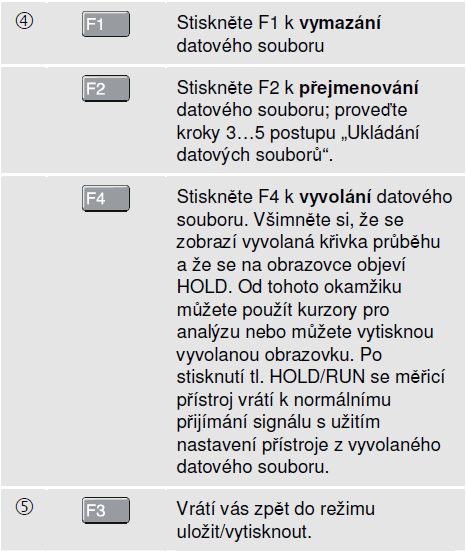 | ④ | F1 | Stiskněte F1 k **vymazání** datového souboru |
|---|---|---|
| | F2 | Stiskněte F2 k **přejmenování** datového souboru; proveďte kroky 3…5 postupu „Ukládání datových souborů“. |
| | F4 | Stiskněte F4 k **vyvolání** datového souboru. Všimněte si, že se zobrazí vyvolaná křivka průběhu a že se na obrazovce objeví HOLD. Od tohoto okamžiku můžete použít kurzory pro analýzu nebo můžete vytisknou vyvolanou obrazovku. Po stisknutí tl. HOLD/RUN se měřicí přístroj vrátí k normálnímu přijímání signálu s užitím nastavení přístroje z vyvolaného datového souboru. |
| ⑤ | F3 | Vrátí vás zpět do režimu uložit/vytisknout. |